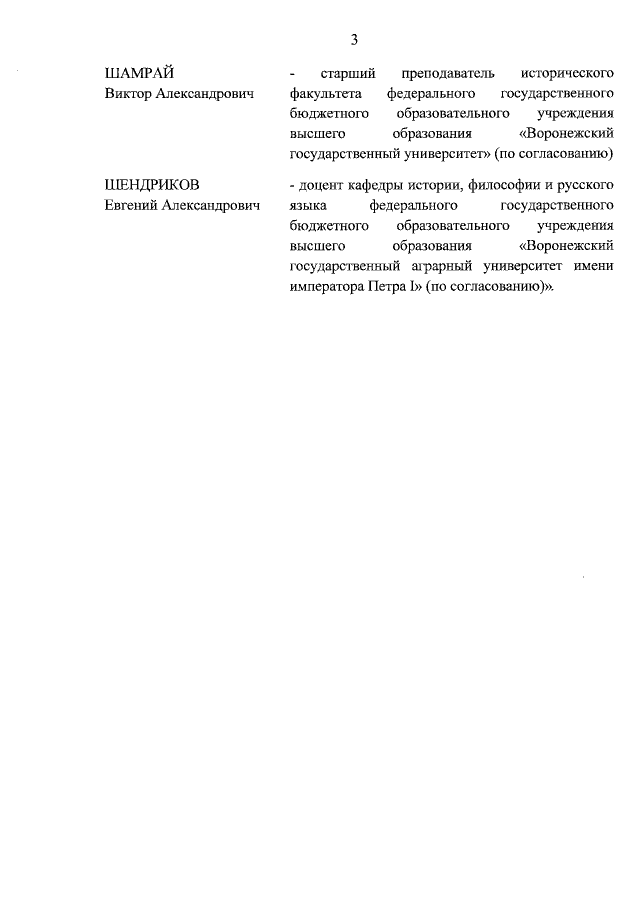 3

ШАМРАЙ
Виктор Александрович

- старший преподаватель исторического факультета федерального государственного бюджетного образовательного учреждения высшего образования «Воронежский государственный университет» (по согласованию)

ЩЕНДРИКОВ
Евгений Александрович

- доцент кафедры истории, философии и русского языка федерального государственного бюджетного образовательного учреждения высшего образования «Воронежский государственный аграрный университет имени императора Петра I» (по согласованию)».